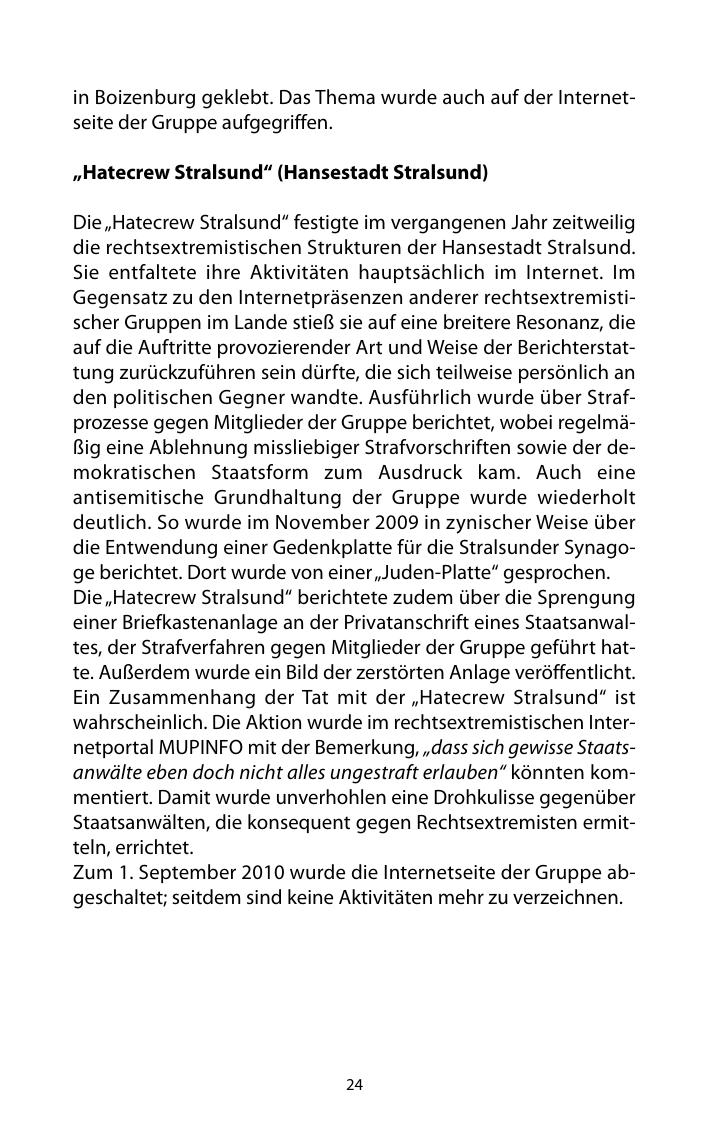 in Boizenburg geklebt. Das Thema wurde auch auf der Internetseite der Gruppe aufgegriffen.

„Hatecrew Stralsund“ (Hansestadt Stralsund)

Die „Hatecrew Stralsund“ festigte im vergangenen Jahr zeitweilig die rechtsextremistischen Strukturen der Hansestadt Stralsund. Sie entfaltete ihre Aktivitäten hauptsächlich im Internet. Im Gegensatz zu den Internetpräsenzen anderer rechtsextremistischer Gruppen im Lande stieß sie auf eine breitere Resonanz, die auf die Auftritte provozierender Art und Weise der Berichterstattung zurückzuführen sein dürfte, die sich teilweise persönlich an den politischen Gegner wandte. Ausführlich wurde über Strafprozesse gegen Mitglieder der Gruppe berichtet, wobei regelmäßig eine Ablehnung missliebiger Strafvorschriften sowie der demokratischen Staatsform zum Ausdruck kam. Auch eine antisemitische Grundhaltung der Gruppe wurde wiederholt deutlich. So wurde im November 2009 in zynischer Weise über die Entwendung einer Gedenkplatte für die Stralsunder Synagoge berichtet. Dort wurde von einer „Juden-Platte“ gesprochen.
Die „Hatecrew Stralsund“ berichtete zudem über die Sprengung einer Briefkastenanlage an der Privatanschrift eines Staatsanwaltes, der Strafverfahren gegen Mitglieder der Gruppe geführt hatte. Außerdem wurde ein Bild der zerstörten Anlage veröffentlicht. Ein Zusammenhang der Tat mit der „Hatecrew Stralsund“ ist wahrscheinlich. Die Aktion wurde im rechtsextremistischen Internetportal MUPINFO mit der Bemerkung, „dass sich gewisse Staatsanwälte eben doch nicht alles ungestraft erlauben“ könnten kommentiert. Damit wurde unverhohlen eine Drohkulisse gegenüber Staatsanwälten, die konsequent gegen Rechtsextremisten ermitteln, errichtet.
Zum 1. September 2010 wurde die Internetseite der Gruppe abgeschaltet; seitdem sind keine Aktivitäten mehr zu verzeichnen.

24